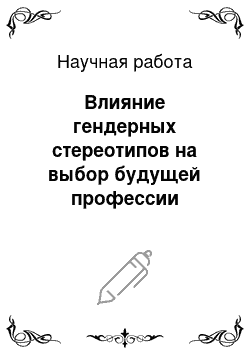 Научная работа

Влияние гендерных стереотипов на выбор будущей профессии